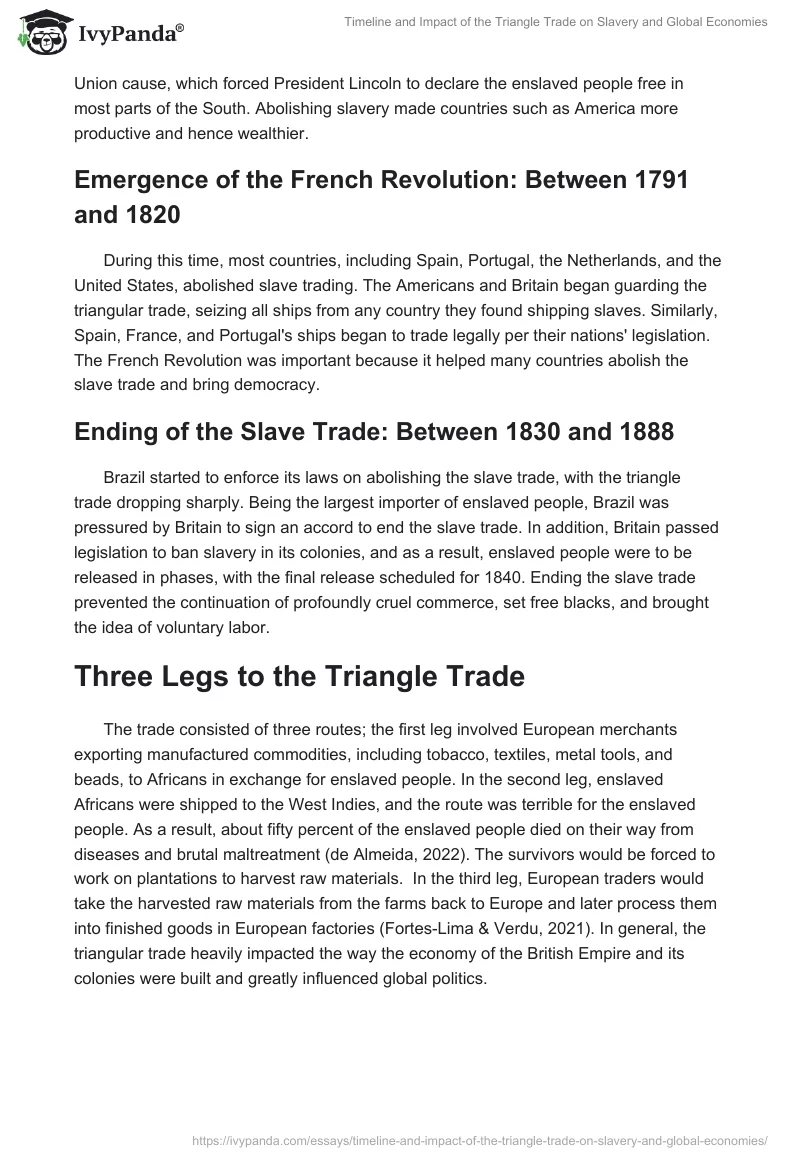 IvyPanda®

Timeline and Impact of the Triangle Trade on Slavery and Global Economies

Union cause, which forced President Lincoln to declare the enslaved people free in most parts of the South. Abolishing slavery made countries such as America more productive and hence wealthier.

Emergence of the French Revolution: Between 1791 and 1820

During this time, most countries, including Spain, Portugal, the Netherlands, and the United States, abolished slave trading. The Americans and Britain began guarding the triangular trade, seizing all ships from any country they found shipping slaves. Similarly, Spain, France, and Portugal's ships began to trade legally per their nations' legislation. The French Revolution was important because it helped many countries abolish the slave trade and bring democracy.

Ending of the Slave Trade: Between 1830 and 1888

Brazil started to enforce its laws on abolishing the slave trade, with the triangle trade dropping sharply. Being the largest importer of enslaved people, Brazil was pressured by Britain to sign an accord to end the slave trade. In addition, Britain passed legislation to ban slavery in its colonies, and as a result, enslaved people were to be released in phases, with the final release scheduled for 1840. Ending the slave trade prevented the continuation of profoundly cruel commerce, set free blacks, and brought the idea of voluntary labor.

Three Legs to the Triangle Trade

The trade consisted of three routes; the first leg involved European merchants exporting manufactured commodities, including tobacco, textiles, metal tools, and beads, to Africans in exchange for enslaved people. In the second leg, enslaved Africans were shipped to the West Indies, and the route was terrible for the enslaved people. As a result, about fifty percent of the enslaved people died on their way from diseases and brutal maltreatment (de Almeida, 2022). The survivors would be forced to work on plantations to harvest raw materials. In the third leg, European traders would take the harvested raw materials from the farms back to Europe and later process them into finished goods in European factories (Fortes-Lima & Verdu, 2021). In general, the triangular trade heavily impacted the way the economy of the British Empire and its colonies were built and greatly influenced global politics.

https://ivypanda.com/essays/timeline-and-impact-of-the-triangle-trade-on-slavery-and-global-economies/